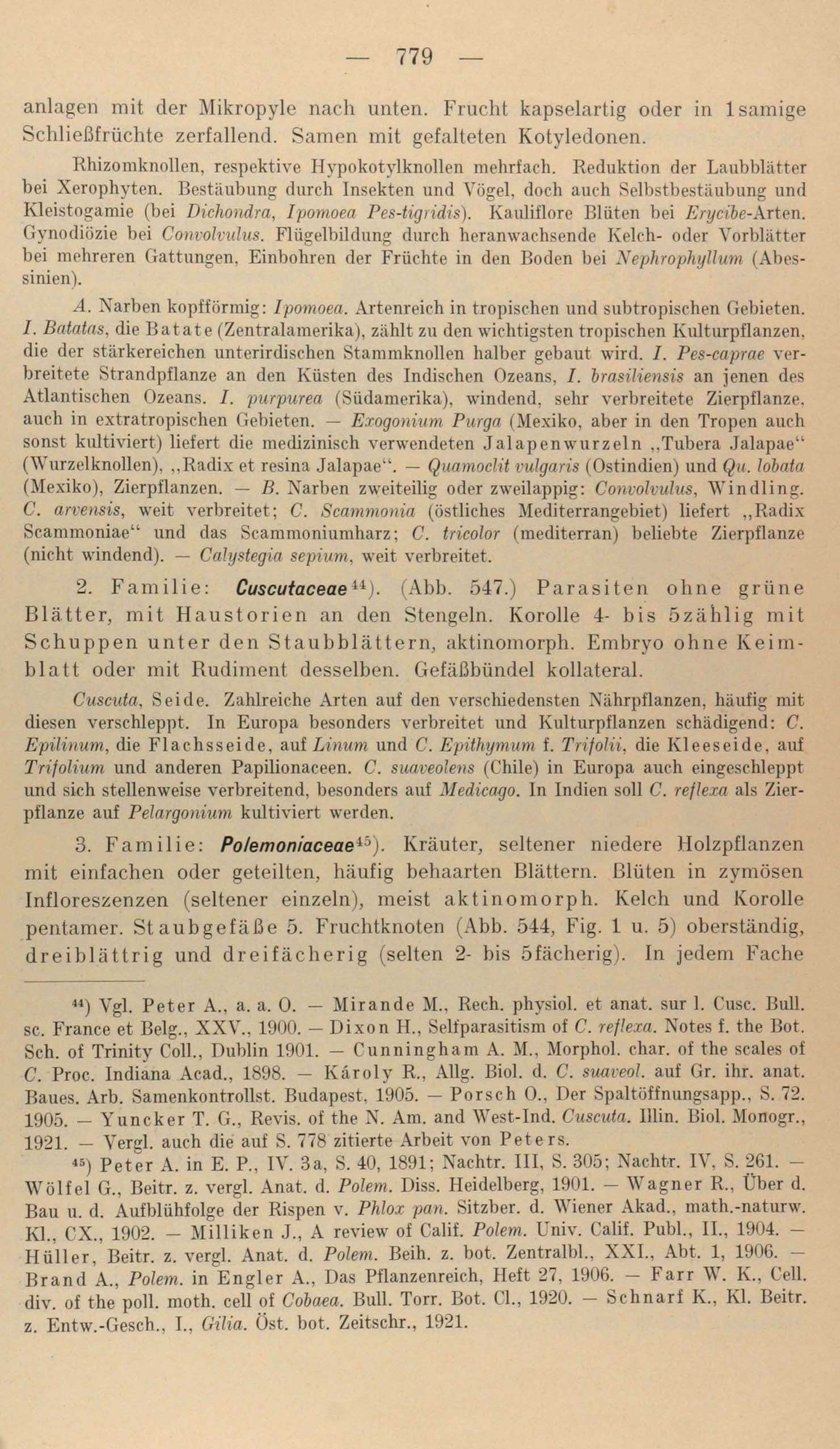 — 779 —

anlagen mit der Mikropyle nach unten. Frucht kapselartig oder in 1samige Schließfrüchte zerfallend. Samen mit gefalteten Kotyledonen.

Rhizomknollen, respektive Hypokotylknollen mehrfach. Reduktion der Laubblätter bei Xerophyten. Bestäubung durch Insekten und Vögel, doch auch Selbstbestäubung und Kleistogamie (bei Dichondra, Ipomoea Pes-tigridis). Kauliflore Blüten bei Erycibe-Arten. Gynodiözie bei Convolvulus. Flügelbildung durch heranwachsende Kelch- oder Vorblätter bei mehreren Gattungen, Einbohren der Früchte in den Boden bei Nephrophyllum (Abessinien).

A. Narben kopfförmig: Ipomoea. Artenreich in tropischen und subtropischen Gebieten. I. Batatas, die Batate (Zentralamerika), zählt zu den wichtigsten tropischen Kulturpflanzen, die der stärkereichen unterirdischen Stammknollen halber gebaut wird. I. Pes-caprae verbreitete Strandpflanze an den Küsten des Indischen Ozeans, I. brasiliensis an jenen des Atlantischen Ozeans. I. purpurea (Südamerika), windend, sehr verbreitete Zierpflanze, auch in extratropischen Gebieten. — Exogonium Purga (Mexiko, aber in den Tropen auch sonst kultiviert) liefert die medizinisch verwendeten Jalapenwurzeln „Tubera Jalapae“ (Wurzelknollen), „Radix et resina Jalapae“. — Quamoclit vulgaris (Ostindien) und Qu. lobata (Mexiko), Zierpflanzen. — B. Narben zweiteilig oder zweilappig: Convolvulus, Windling. C. arvensis, weit verbreitet; C. Scammonia (östliches Mediterrangebiet) liefert „Radix Scammoniae“ und das Scammoniumharz; C. tricolor (mediterran) beliebte Zierpflanze (nicht windend). — Calystegia sepium, weit verbreitet.

2. Familie: Cuscutaceae$^{44}$). (Abb. 547.) Parasiten ohne grüne Blätter, mit Haustorien an den Stengeln. Korolle 4- bis 5zählig mit Schuppen unter den Staubblättern, aktinomorph. Embryo ohne Keimblatt oder mit Rudiment desselben. Gefäßbündel kollateral.

Cuscuta, Seide. Zahlreiche Arten auf den verschiedensten Nährpflanzen, häufig mit diesen verschleppt. In Europa besonders verbreitet und Kulturpflanzen schädigend: C. Epilinum, die Flachsseide, auf Linum und C. Epithymum f. Trifolii, die Kleeseide, auf Trifolium und anderen Papilionaceen. C. suaveolens (Chile) in Europa auch eingeschleppt und sich stellenweise verbreitend, besonders auf Medicago. In Indien soll C. reflexa als Zierpflanze auf Pelargonium kultiviert werden.

3. Familie: Polemoniaceae$^{45}$). Kräuter, seltener niedere Holzpflanzen mit einfachen oder geteilten, häufig behaarten Blättern. Blüten in zymösen Infloreszenzen (seltener einzeln), meist aktinomorph. Kelch und Korolle pentamer. Staubgefäße 5. Fruchtknoten (Abb. 544, Fig. 1 u. 5) oberständig, dreiblättrig und dreifächerig (selten 2- bis 5fächerig). In jedem Fache

$^{44}$) Vgl. Peter A., a. a. O. — Mirande M., Rech. physiol. et anat. sur l. Cusc. Bull. sc. France et Belg., XXV., 1900. — Dixon H., Selfparasitism of C. reflexa. Notes f. the Bot. Sch. of Trinity Coll., Dublin 1901. — Cunningham A. M., Morphol. char. of the scales of C. Proc. Indiana Acad., 1898. — Károly R., Allg. Biol. d. C. suaveol. auf Gr. ihr. anat. Baues. Arb. Samenkontrollst. Budapest, 1905. — Porsch O., Der Spaltöffnungsapp., S. 72. 1905. — Yuncker T. G., Revis. of the N. Am. and West-Ind. Cuscuta. Illin. Biol. Monogr., 1921. — Vergl. auch die auf S. 778 zitierte Arbeit von Peters.

$^{45}$) Peter A. in E. P., IV. 3a, S. 40, 1891; Nachtr. III, S. 305; Nachtr. IV, S. 261. — Wölfel G., Beitr. z. vergl. Anat. d. Polem. Diss. Heidelberg, 1901. — Wagner R., Über d. Bau u. d. Aufblühfolge der Rispen v. Phlox pan. Sitzber. d. Wiener Akad., math.-naturw. Kl., CX., 1902. — Milliken J., A review of Calif. Polem. Univ. Calif. Publ., II., 1904. — Hüller, Beitr. z. vergl. Anat. d. Polem. Beih. z. bot. Zentralbl., XXI., Abt. 1, 1906. — Brand A., Polem. in Engler A., Das Pflanzenreich, Heft 27, 1906. — Farr W. K., Cell. div. of the poll. moth. cell of Cobaea. Bull. Torr. Bot. Cl., 1920. — Schnarf K., Kl. Beitr. z. Entw.-Gesch., I., Gilia. Öst. bot. Zeitschr., 1921.